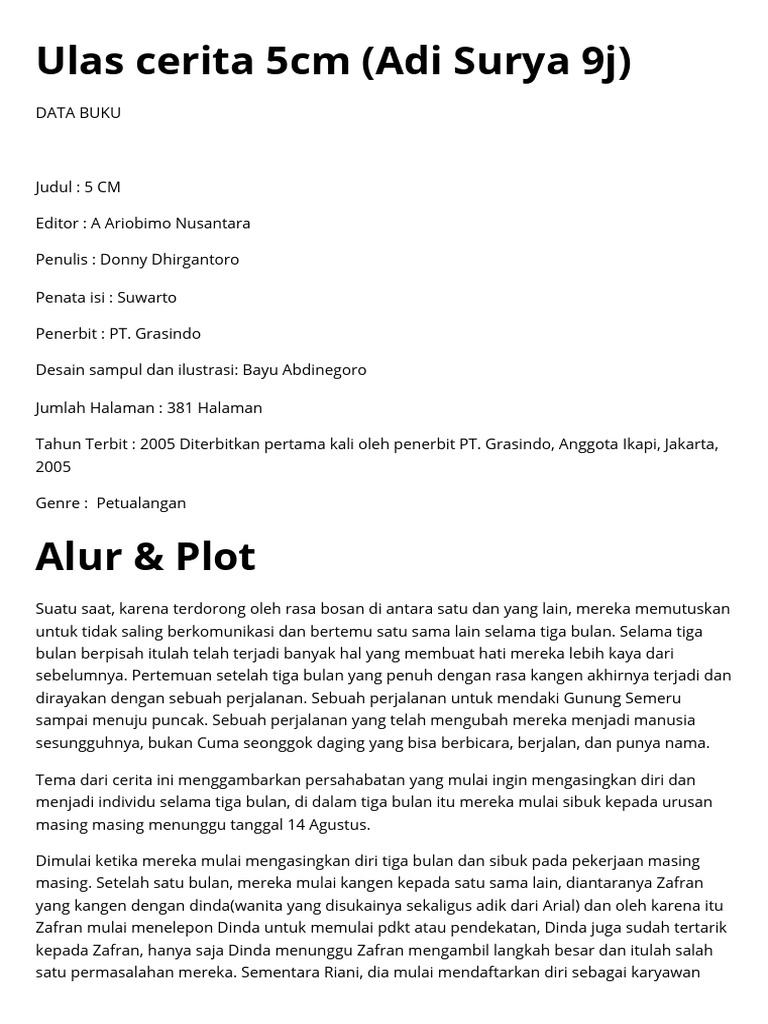 Ulas cerita 5cm (Adi Surya 9j)

DATA BUKU

Judul : 5 CM

Editor : A Ariobimo Nusantara

Penulis : Donny Dhirgantoro

Penata isi : Suwarto

Penerbit : PT. Grasindo

Desain sampul dan ilustrasi: Bayu Abdinegoro

Jumlah Halaman : 381 Halaman

Tahun Terbit : 2005 Diterbitkan pertama kali oleh penerbit PT. Grasindo, Anggota Ikapi, Jakarta, 2005

Genre : Petualangan

Alur & Plot

Suatu saat, karena terdorong oleh rasa bosan di antara satu dan yang lain, mereka memutuskan untuk tidak saling berkomunikasi dan bertemu satu sama lain selama tiga bulan. Selama tiga bulan berpisah itulah telah terjadi banyak hal yang membuat hati mereka lebih kaya dari sebelumnya. Pertemuan setelah tiga bulan yang penuh dengan rasa kangen akhirnya terjadi dan dirayakan dengan sebuah perjalanan. Sebuah perjalanan untuk mendaki Gunung Semeru sampai menuju puncak. Sebuah perjalanan yang telah mengubah mereka menjadi manusia sesungguhnya, bukan Cuma seonggok daging yang bisa berbicara, berjalan, dan punya nama.

Tema dari cerita ini menggambarkan persahabatan yang mulai ingin mengasingkan diri dan menjadi individu selama tiga bulan, di dalam tiga bulan itu mereka mulai sibuk kepada urusan masing masing menunggu tanggal 14 Agustus.

Dimulai ketika mereka mulai mengasingkan diri tiga bulan dan sibuk pada pekerjaan masing masing. Setelah satu bulan, mereka mulai kangen kepada satu sama lain, diantaranya Zafran yang kangen dengan dinda(wanita yang disukainya sekaligus adik dari Arial) dan oleh karena itu Zafran mulai menelepon Dinda untuk memulai pdkt atau pendekatan, Dinda juga sudah tertarik kepada Zafran, hanya saja Dinda menunggu Zafran mengambil langkah besar dan itulah salah satu permasalahan mereka. Sementara Riani, dia mulai mendaftarkan diri sebagai karyawan